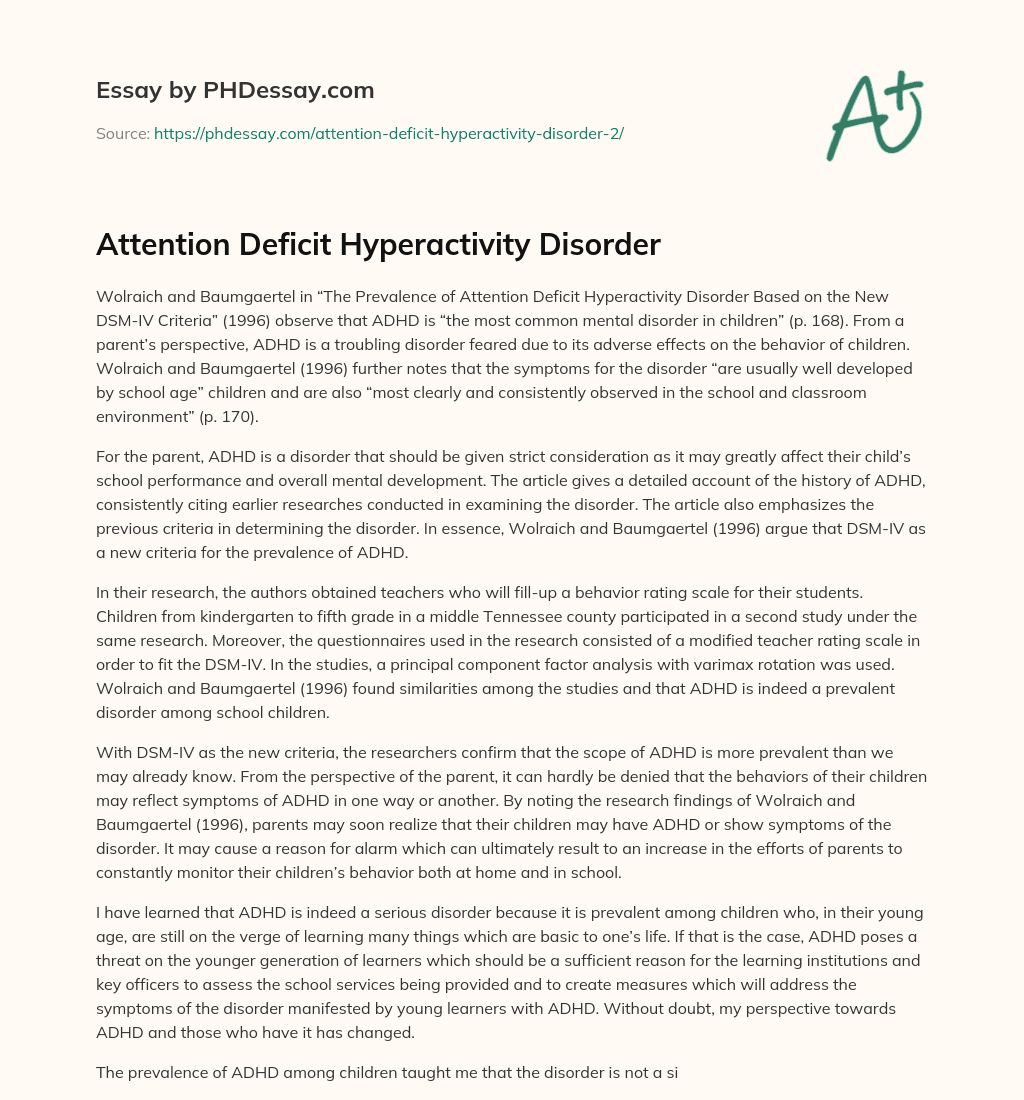 Essay by PHDessay.com

Source: https://phdessay.com/attention-deficit-hyperactivity-disorder-2/

A+

Attention Deficit Hyperactivity Disorder

Wolraich and Baumgaertel in “The Prevalence of Attention Deficit Hyperactivity Disorder Based on the New DSM-IV Criteria” (1996) observe that ADHD is “the most common mental disorder in children” (p. 168). From a parent’s perspective, ADHD is a troubling disorder feared due to its adverse effects on the behavior of children. Wolraich and Baumgaertel (1996) further notes that the symptoms for the disorder “are usually well developed by school age” children and are also “most clearly and consistently observed in the school and classroom environment” (p. 170).

For the parent, ADHD is a disorder that should be given strict consideration as it may greatly affect their child’s school performance and overall mental development. The article gives a detailed account of the history of ADHD, consistently citing earlier researches conducted in examining the disorder. The article also emphasizes the previous criteria in determining the disorder. In essence, Wolraich and Baumgaertel (1996) argue that DSM-IV as a new criteria for the prevalence of ADHD.

In their research, the authors obtained teachers who will fill-up a behavior rating scale for their students. Children from kindergarten to fifth grade in a middle Tennessee county participated in a second study under the same research. Moreover, the questionnaires used in the research consisted of a modified teacher rating scale in order to fit the DSM-IV. In the studies, a principal component factor analysis with varimax rotation was used. Wolraich and Baumgaertel (1996) found similarities among the studies and that ADHD is indeed a prevalent disorder among school children.

With DSM-IV as the new criteria, the researchers confirm that the scope of ADHD is more prevalent than we may already know. From the perspective of the parent, it can hardly be denied that the behaviors of their children may reflect symptoms of ADHD in one way or another. By noting the research findings of Wolraich and Baumgaertel (1996), parents may soon realize that their children may have ADHD or show symptoms of the disorder. It may cause a reason for alarm which can ultimately result to an increase in the efforts of parents to constantly monitor their children’s behavior both at home and in school.

I have learned that ADHD is indeed a serious disorder because it is prevalent among children who, in their young age, are still on the verge of learning many things which are basic to one’s life. If that is the case, ADHD poses a threat on the younger generation of learners which should be a sufficient reason for the learning institutions and key officers to assess the school services being provided and to create measures which will address the symptoms of the disorder manifested by young learners with ADHD. Without doubt, my perspective towards ADHD and those who have it has changed.

The prevalence of ADHD among children taught me that the disorder is not a si